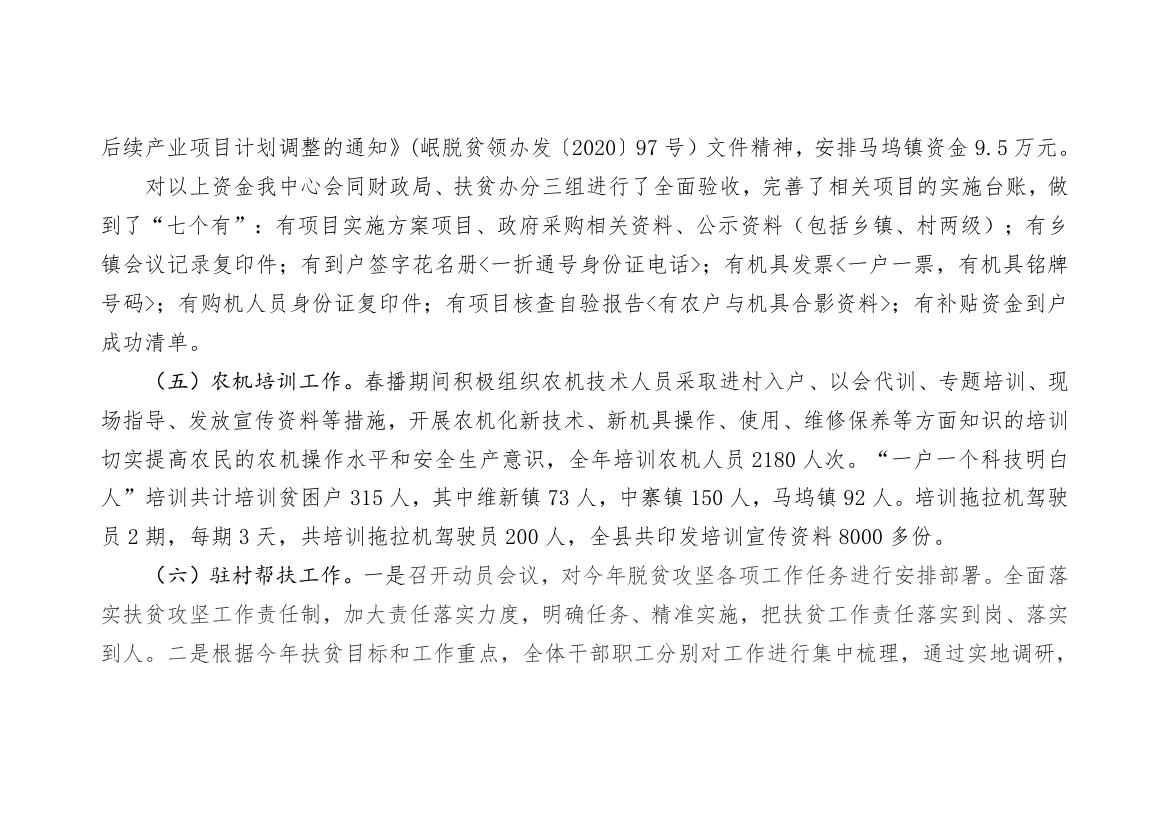 后续产业项目计划调整的通知》(岷脱贫领办发〔2020〕97号)文件精神，安排马坞镇资金9.5万元。

对以上资金我中心会同财政局、扶贫办分三组进行了全面验收，完善了相关项目的实施台账，做到了“七个有”：有项目实施方案项目、政府采购相关资料、公示资料（包括乡镇、村两级）；有乡镇会议记录复印件；有到户签字花名册<一折通号身份证电话>；有机具发票<一户一票，有机具铭牌号码>；有购机人员身份证复印件；有项目核查自验报告<有农户与机具合影资料>；有补贴资金到户成功清单。

（五）农机培训工作。春播期间积极组织农机技术人员采取进村入户、以会代训、专题培训、现场指导、发放宣传资料等措施，开展农机化新技术、新机具操作、使用、维修保养等方面知识的培训切实提高农民的农机操作水平和安全生产意识，全年培训农机人员2180人次。“一户一个科技明白人”培训共计培训贫困户315人，其中维新镇73人，中寨镇150人，马坞镇92人。培训拖拉机驾驶员2期，每期3天，共培训拖拉机驾驶员200人，全县共印发培训宣传资料8000多份。

（六）驻村帮扶工作。一是召开动员会议，对今年脱贫攻坚各项工作任务进行安排部署。全面落实扶贫攻坚工作责任制，加大责任落实力度，明确任务、精准实施，把扶贫工作责任落实到岗、落实到人。二是根据今年扶贫目标和工作重点，全体干部职工分别对工作进行集中梳理，通过实地调研，